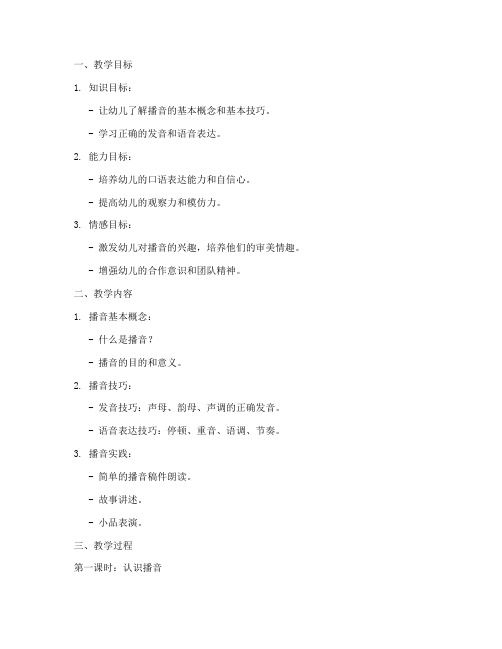 一、教学目标

1. 知识目标：

- 让幼儿了解播音的基本概念和基本技巧。

- 学习正确的发音和语音表达。

2. 能力目标：

- 培养幼儿的口语表达能力和自信心。

- 提高幼儿的观察力和模仿力。

3. 情感目标：

- 激发幼儿对播音的兴趣，培养他们的审美情趣。

- 增强幼儿的合作意识和团队精神。

二、教学内容

1. 播音基本概念：

- 什么是播音？

- 播音的目的和意义。

2. 播音技巧：

- 发音技巧：声母、韵母、声调的正确发音。

- 语音表达技巧：停顿、重音、语调、节奏。

3. 播音实践：

- 简单的播音稿件朗读。

- 故事讲述。

- 小品表演。

三、教学过程

第一课时：认识播音